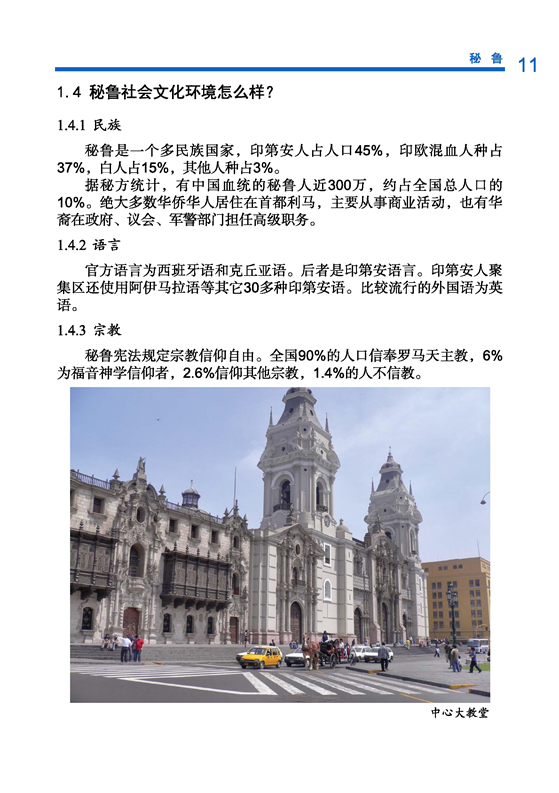 秘鲁 11

1.4 秘鲁社会文化环境怎么样？

1.4.1 民族

秘鲁是一个多民族国家，印第安人占人口45%，印欧混血人种占37%，白人占15%，其他人种占3%。

据秘方统计，有中国血统的秘鲁人近300万，约占全国总人口的10%。绝大多数华侨华人居住在首都利马，主要从事商业活动，也有华裔在政府、议会、军警部门担任高级职务。

1.4.2 语言

官方语言为西班牙语和克丘亚语。后者是印第安语言。印第安人聚集区还使用阿伊马拉语等其它30多种印第安语。比较流行的外国语为英语。

1.4.3 宗教

秘鲁宪法规定宗教信仰自由。全国90%的人口信奉罗马天主教，6%为福音神学信仰者，2.6%信仰其他宗教，1.4%的人不信教。

中心大教堂